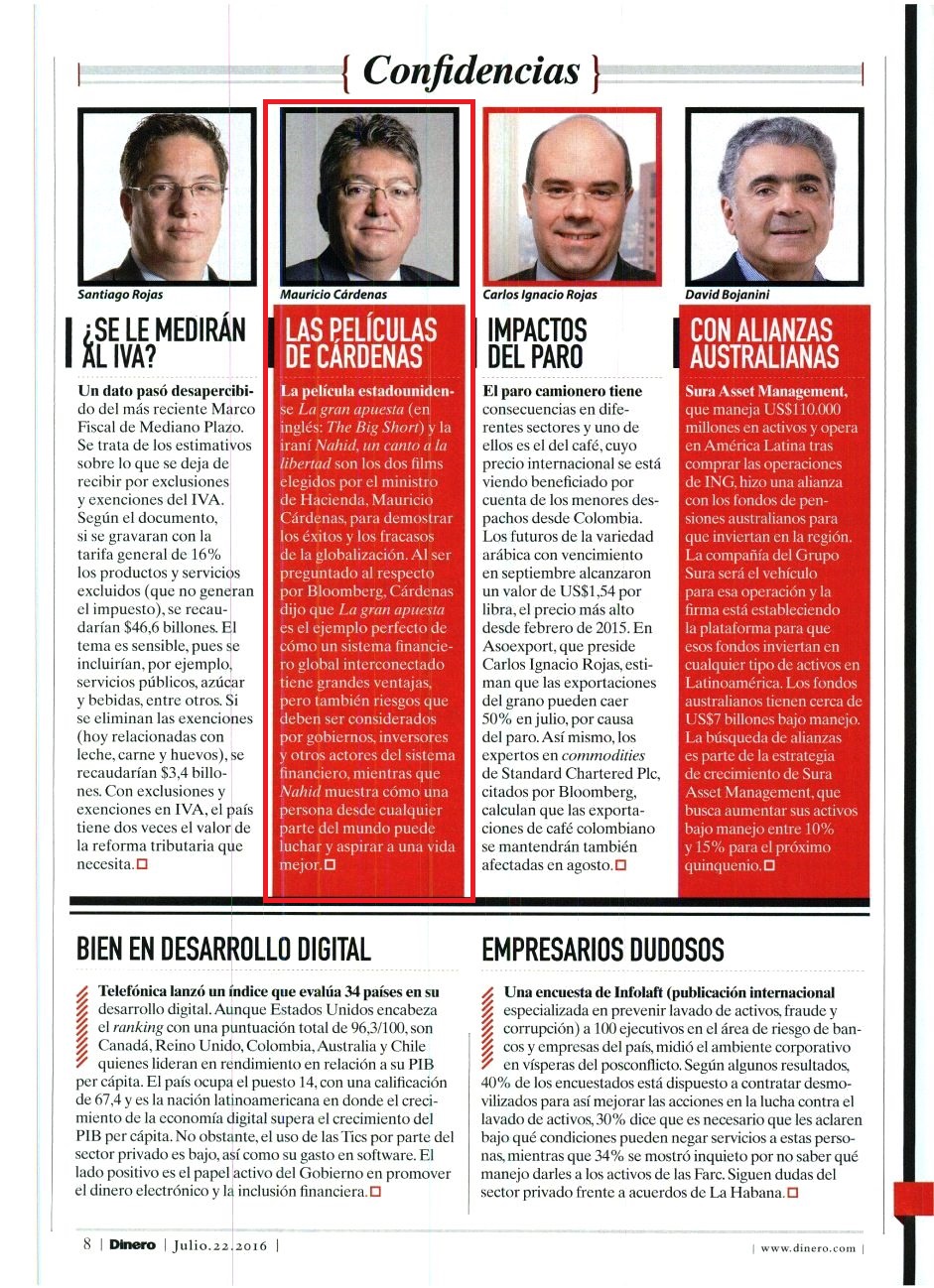 { Confidencias }

Santiago Rojas

¿SE LE MEDIRÁN AL IVA?

Un dato pasó desapercibido del más reciente Marco Fiscal de Mediano Plazo. Se trata de los estimativos sobre lo que se deja de recibir por exclusiones y exenciones del IVA. Según el documento, si se gravaran con la tarifa general de 16% los productos y servicios excluidos (que no generan el impuesto), se recaudarían $46,6 billones. El tema es sensible, pues se incluirían, por ejemplo, servicios públicos, azúcar y bebidas, entre otros. Si se eliminan las exenciones (hoy relacionadas con leche, carne y huevos), se recaudarían $3,4 billones. Con exclusiones y exenciones en IVA, el país tiene dos veces el valor de la reforma tributaria que necesita.

Mauricio Cárdenas

LAS PELÍCULAS DE CÁRDENAS

La película estadounidense La gran apuesta (en inglés: The Big Short) y la iraní Nahid, un canto a la libertad son los dos films elegidos por el ministro de Hacienda, Mauricio Cárdenas, para demostrar los éxitos y los fracasos de la globalización. Al ser preguntado al respecto por Bloomberg, Cárdenas dijo que La gran apuesta es el ejemplo perfecto de cómo un sistema financiero global interconectado tiene grandes ventajas, pero también riesgos que deben ser considerados por gobiernos, inversores y otros actores del sistema financiero, mientras que Nahid muestra cómo una persona desde cualquier parte del mundo puede luchar y aspirar a una vida mejor.

Carlos Ignacio Rojas

IMPACTOS DEL PARO

El paro camionero tiene consecuencias en diferentes sectores y uno de ellos es el del café, cuyo precio internacional se está viendo beneficiado por cuenta de los menores despachos desde Colombia. Los futuros de la variedad arábica con vencimiento en septiembre alcanzaron un valor de US$1,54 por libra, el precio más alto desde febrero de 2015. En Asoexport, que preside Carlos Ignacio Rojas, estiman que las exportaciones del grano pueden caer 50% en julio, por causa del paro. Así mismo, los expertos en commodities de Standard Chartered Plc, citados por Bloomberg, calculan que las exportaciones de café colombiano se mantendrán también afectadas en agosto.

David Bojanini

CON ALIANZAS AUSTRALIANAS

Sura Asset Management, que maneja US$110.000 millones en activos y opera en América Latina tras comprar las operaciones de ING, hizo una alianza con los fondos de pensiones australianos para que inviertan en la región. La compañía del Grupo Sura será el vehículo para esa operación y la firma está estableciendo la plataforma para que esos fondos inviertan en cualquier tipo de activos en Latinoamérica. Los fondos australianos tienen cerca de US$7 billones bajo manejo. La búsqueda de alianzas es parte de la estrategia de crecimiento de Sura Asset Management, que busca aumentar sus activos bajo manejo entre 10% y 15% para el próximo quinquenio.

BIEN EN DESARROLLO DIGITAL

Telefónica lanzó un índice que evalúa 34 países en su desarrollo digital. Aunque Estados Unidos encabeza el ranking con una puntuación total de 96,3/100, son Canadá, Reino Unido, Colombia, Australia y Chile quienes lideran en rendimiento en relación a su PIB per cápita. El país ocupa el puesto 14, con una calificación de 67,4 y es la nación latinoamericana en donde el crecimiento de la economía digital supera el crecimiento del PIB per cápita. No obstante, el uso de las Tics por parte del sector privado es bajo, así como su gasto en software. El lado positivo es el papel activo del Gobierno en promover el dinero electrónico y la inclusión financiera.

EMPRESARIOS DUDOSOS

Una encuesta de Infolaft (publicación internacional especializada en prevenir lavado de activos, fraude y corrupción) a 100 ejecutivos en el área de riesgo de bancos y empresas del país, midió el ambiente corporativo en vísperas del posconflicto. Según algunos resultados, 40% de los encuestados está dispuesto a contratar desmovilizados para así mejorar las acciones en la lucha contra el lavado de activos, 30% dice que es necesario que les aclaren bajo qué condiciones pueden negar servicios a estas personas, mientras que 34% se mostró inquieto por no saber qué manejo darles a los activos de las Farc. Siguen dudas del sector privado frente a acuerdos de La Habana.

8 | Dinero | Julio.22.2016 |

| www.dinero.com |